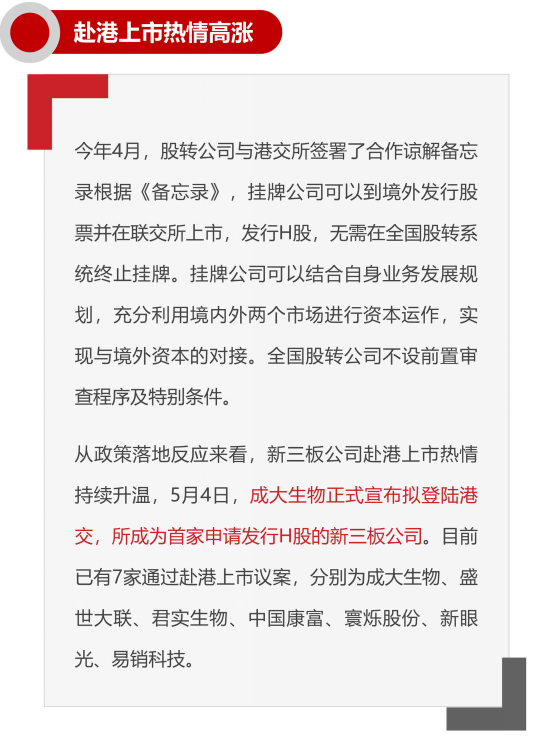 赴港上市热情高涨

今年4月，股转公司与港交所签署了合作谅解备忘录根据《备忘录》，挂牌公司可以到境外发行股票并在联交所上市，发行H股，无需在全国股转系统终止挂牌。挂牌公司可以结合自身业务发展规划，充分利用境内外两个市场进行资本运作，实现与境外资本的对接。全国股转公司不设前置审查程序及特别条件。

从政策落地反应来看，新三板公司赴港上市热情持续升温，5月4日，成大生物正式宣布拟登陆港交，所成为首家申请发行H股的新三板公司。目前已有7家通过赴港上市议案，分别为成大生物、盛世大联、君实生物、中国康富、寰烁股份、新眼光、易销科技。